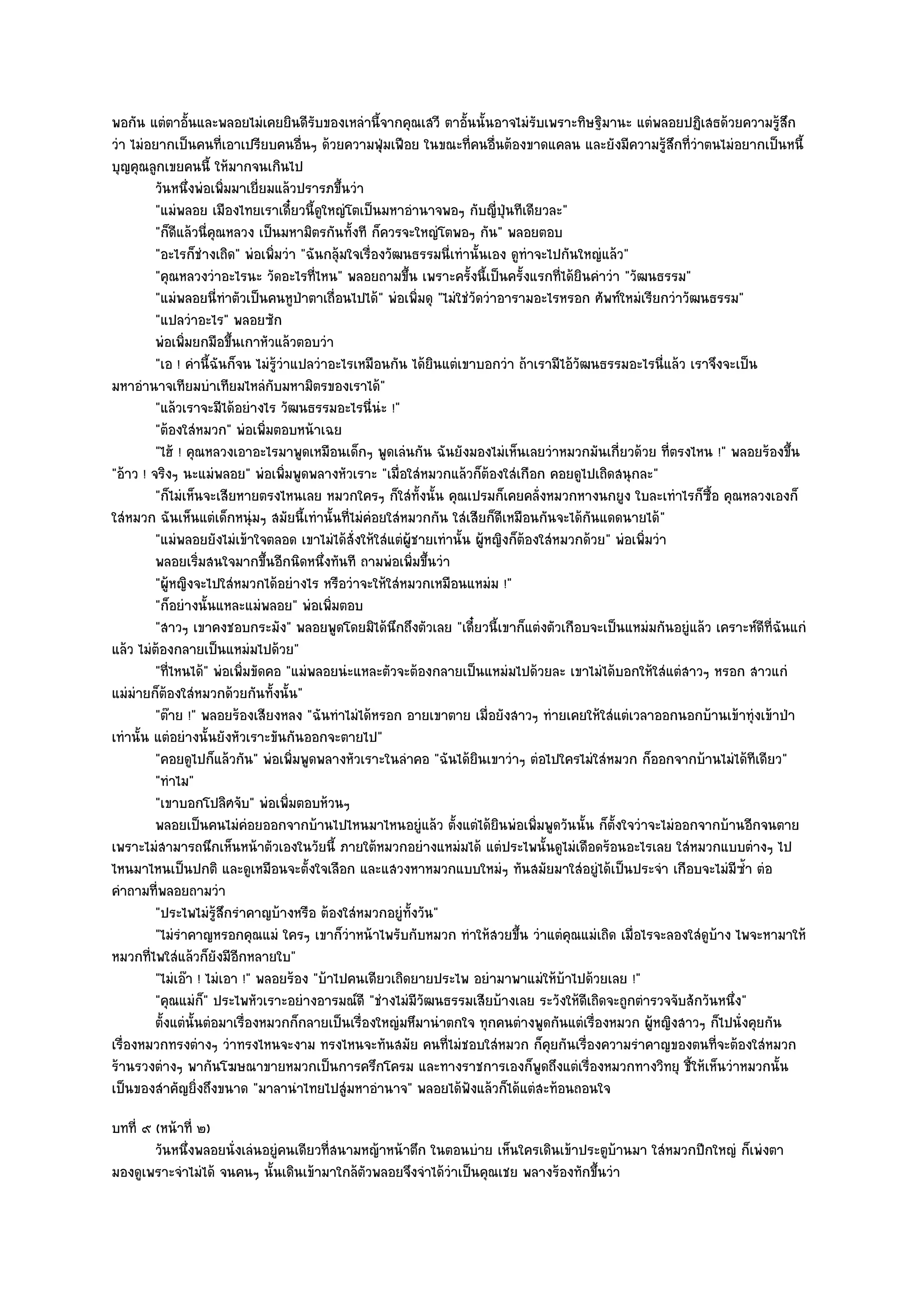 พอกัน แต่ตาอั้นและพลอยไม่เคยยินดีรับของเหล่านี้จากคุณเสวี ตาอั้นนั้นอาจไม่รับเพราะทิษฐิมานะ แต่พลอยปฏิเสธด้วยความรู้สึกว่า ไม่อยากเป็นคนที่เอาเปรียบคนอื่นๆ ด้วยความฟุ่มเฟือย ในขณะที่คนอื่นต้องขาดแคลน และยังมีความรู้สึกที่ว่าตนไม่อยากเป็นหนี้บุญคุณลูกเขยคนนี้ ให้มากจนเกินไป

วันหนึ่งพ่อเพิ่มมาเยี่ยมแล้วปรารภขึ้นว่า

"แม่พลอย เมืองไทยเราเดี๋ยวนี้ดูใหญ่โตเป็นมหาอำนาจพอๆ กับญี่ปุ่นทีเดียวละ"

"ก็ดีแล้วนี่คุณหลวง เป็นมหามิตรกันทั้งที ก็ควรจะใหญ่โตพอๆ กัน" พลอยตอบ

"อะไรก็ช่างเถิด" พ่อเพิ่มว่า "ฉันกลุ้มใจเรื่องวัฒนธรรมนี่เท่านั้นเอง ดูท่าจะไปกันใหญ่แล้ว"

"คุณหลวงว่าอะไรนะ วัดอะไรที่ไหน" พลอยถามขึ้น เพราะครั้งนี้เป็นครั้งแรกที่ได้ยินคำว่า "วัฒนธรรม"

"แม่พลอยนี่ทำตัวเป็นคนหูป่าตาเถื่อนไปได้" พ่อเพิ่มดุ "ไม่ใช่วัดว่าอารามอะไรหรอก ศัพท์ใหม่เรียกว่าวัฒนธรรม"

"แปลว่าอะไร" พลอยซัก

พ่อเพิ่มยกมือขึ้นเกาหัวแล้วตอบว่า

"เอ ! คำนี้ฉันก็จน ไม่รู้ว่าแปลว่าอะไรเหมือนกัน ได้ยินแต่เขาบอกว่า ถ้าเรามีไอ้วัฒนธรรมอะไรนี่แล้ว เราจึงจะเป็นมหาอำนาจเทียมบ่าเทียมไหล่กับมหามิตรของเราได้"

"แล้วเราจะมีได้อย่างไร วัฒนธรรมอะไรนี่น่ะ !"

"ต้องใส่หมวก" พ่อเพิ่มตอบหน้าเฉย

"ไฮ้ ! คุณหลวงเอาอะไรมาพูดเหมือนเด็กๆ พูดเล่นกัน ฉันยังมองไม่เห็นเลยว่าหมวกมันเกี่ยวด้วย ที่ตรงไหน !" พลอยร้องขึ้น
"อ้าว ! จริงๆ นะแม่พลอย" พ่อเพิ่มพูดพลางหัวเราะ "เมื่อใส่หมวกแล้วก็ต้องใส่เกือก คอยดูไปเถิดสนุกละ"

"ก็ไม่เห็นจะเสียหายตรงไหนเลย หมวกใครๆ ก็ใส่ทั้งนั้น คุณเปรมก็เคยคลั่งหมวกหางนกยูง ใบละเท่าไรก็ซื้อ คุณหลวงเองก็ใส่หมวก ฉันเห็นแต่เด็กหนุ่มๆ สมัยนี้เท่านั้นที่ไม่ค่อยใส่หมวกกัน ใส่เสียก็ดีเหมือนกันจะได้กันแดดนายได้"

"แม่พลอยยังไม่เข้าใจตลอด เขาไม่ได้สั่งให้ใส่แต่ผู้ชายเท่านั้น ผู้หญิงก็ต้องใส่หมวกด้วย" พ่อเพิ่มว่า

พลอยเริ่มสนใจมากขึ้นอีกนิดหนึ่งทันที ถามพ่อเพิ่มขึ้นว่า

"ผู้หญิงจะไปใส่หมวกได้อย่างไร หรือว่าจะให้ใส่หมวกเหมือนแหม่ม !"

"ก็อย่างนั้นแหละแม่พลอย" พ่อเพิ่มตอบ

"สาวๆ เขาคงชอบกระมัง" พลอยพูดโดยมิได้นึกถึงตัวเลย "เดี๋ยวนี้เขาก็แต่งตัวเกือบจะเป็นแหม่มกันอยู่แล้ว เคราะห์ดีที่ฉันแก่แล้ว ไม่ต้องกลายเป็นแหม่มไปด้วย"

"ที่ไหนได้" พ่อเพิ่มขัดคอ "แม่พลอยน่ะแหละตัวจะต้องกลายเป็นแหม่มไปด้วยละ เขาไม่ได้บอกให้ใส่แต่สาวๆ หรอก สาวแก่แม่ม่ายก็ต้องใส่หมวกด้วยกันทั้งนั้น"

"ต๊าย !" พลอยร้องเสียงหลง "ฉันทำไม่ได้หรอก อายเขาตาย เมื่อยังสาวๆ ท่ายเคยให้ใส่แต่เวลาออกนอกบ้านเข้าทุ่งเข้าป่าเท่านั้น แต่อย่างนั้นยังหัวเราะขันกันออกจะตายไป"

"คอยดูไปก็แล้วกัน" พ่อเพิ่มพูดพลางหัวเราะในลำคอ "ฉันได้ยินเขาว่าๆ ต่อไปใครไม่ใส่หมวก ก็ออกจากบ้านไม่ได้ทีเดียว"

"ทำไม"

"เขาบอกโปลิศจับ" พ่อเพิ่มตอบห้วนๆ

พลอยเป็นคนไม่ค่อยออกจากบ้านไปไหนมาไหนอยู่แล้ว ตั้งแต่ได้ยินพ่อเพิ่มพูดวันนั้น ก็ตั้งใจว่าจะไม่ออกจากบ้านอีกจนตาย เพราะไม่สามารถนึกเห็นหน้าตัวเองในวัยนี้ ภายใต้หมวกอย่างแหม่มได้ แต่ประไพนั้นดูไม่เดือดร้อนอะไรเลย ใส่หมวกแบบต่างๆ ไปไหนมาไหนเป็นปกติ และดูเหมือนจะตั้งใจเลือก และแสวงหาหมวกแบบใหม่ๆ ทันสมัยมาใส่อยู่ได้เป็นประจำ เกือบจะไม่มีซ้ำ ต่อคำถามที่พลอยถามว่า

"ประไพไม่รู้สึกรำคาญบ้างหรือ ต้องใส่หมวกอยู่ทั้งวัน"

"ไม่รำคาญหรอกคุณแม่ ใครๆ เขาก็ว่าหน้าไพรับกับหมวก ทำให้สวยขึ้น ว่าแต่คุณแม่เถิด เมื่อไรจะลองใส่ดูบ้าง ไพจะหามาให้ หมวกที่ไพใส่แล้วก็ยังมีอีกหลายใบ"

"ไม่เอ๊า ! ไม่เอา !" พลอยร้อง "บ้าไปคนเดียวเถิดยายประไพ อย่ามาพาแม่ให้บ้าไปด้วยเลย !"

"คุณแม่ก็" ประไพหัวเราะอย่างอารมณ์ดี "ช่างไม่มีวัฒนธรรมเสียบ้างเลย ระวังให้ดีเถิดจะถูกตำรวจจับสักวันหนึ่ง"

ตั้งแต่นั้นต่อมาเรื่องหมวกก็กลายเป็นเรื่องใหญ่มหึมาน่าตกใจ ทุกคนต่างพูดกันแต่เรื่องหมวก ผู้หญิงสาวๆ ก็ไปนั่งคุยกันเรื่องหมวกทรงต่างๆ ว่าทรงไหนจะงาม ทรงไหนจะทันสมัย คนที่ไม่ชอบใส่หมวก ก็คุยกันเรื่องความรำคาญของตนที่จะต้องใส่หมวก ร้านรวงต่างๆ พากันโฆษณาขายหมวกเป็นการครึกโครม และทางราชการเองก็พูดถึงแต่เรื่องหมวกทางวิทยุ ชี้ให้เห็นว่าหมวกนั้นเป็นของสำคัญยิ่งถึงขนาด "มาลานำไทยไปสู่มหาอำนาจ" พลอยได้ฟังแล้วก็ได้แต่สะท้อนถอนใจ

บทที่ ๙ (หน้าที่ ๒)

วันหนึ่งพลอยนั่งเล่นอยู่คนเดียวที่สนามหญ้าหน้าตึก ในตอนบ่าย เห็นใครเดินเข้าประตูบ้านมา ใส่หมวกปีกใหญ่ ก็เพ่งตามองดูเพราะจำไม่ได้ จนคนๆ นั้นเดินเข้ามาใกล้ตัวพลอยจึงจำได้ว่าเป็นคุณเชย พลางร้องทักขึ้นว่า